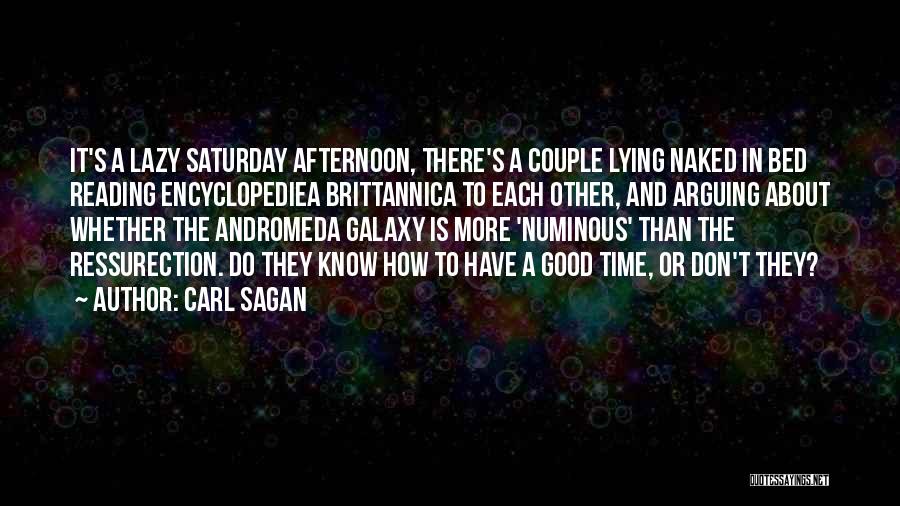 IT'S A LAZY SATURDAY AFTERNOON, THERE'S A COUPLE LYING NAKED IN BED READING ENCYCLOPEDIEA BRITTANNICA TO EACH OTHER, AND ARGUING ABOUT WHETHER THE ANDROMEDA GALAXY IS MORE 'NUMINOUS' THAN THE RESSURECTION. DO THEY KNOW HOW TO HAVE A GOOD TIME, OR DON'T THEY?
~ AUTHOR: CARL SAGAN

QUOTESSAYINGS.NET